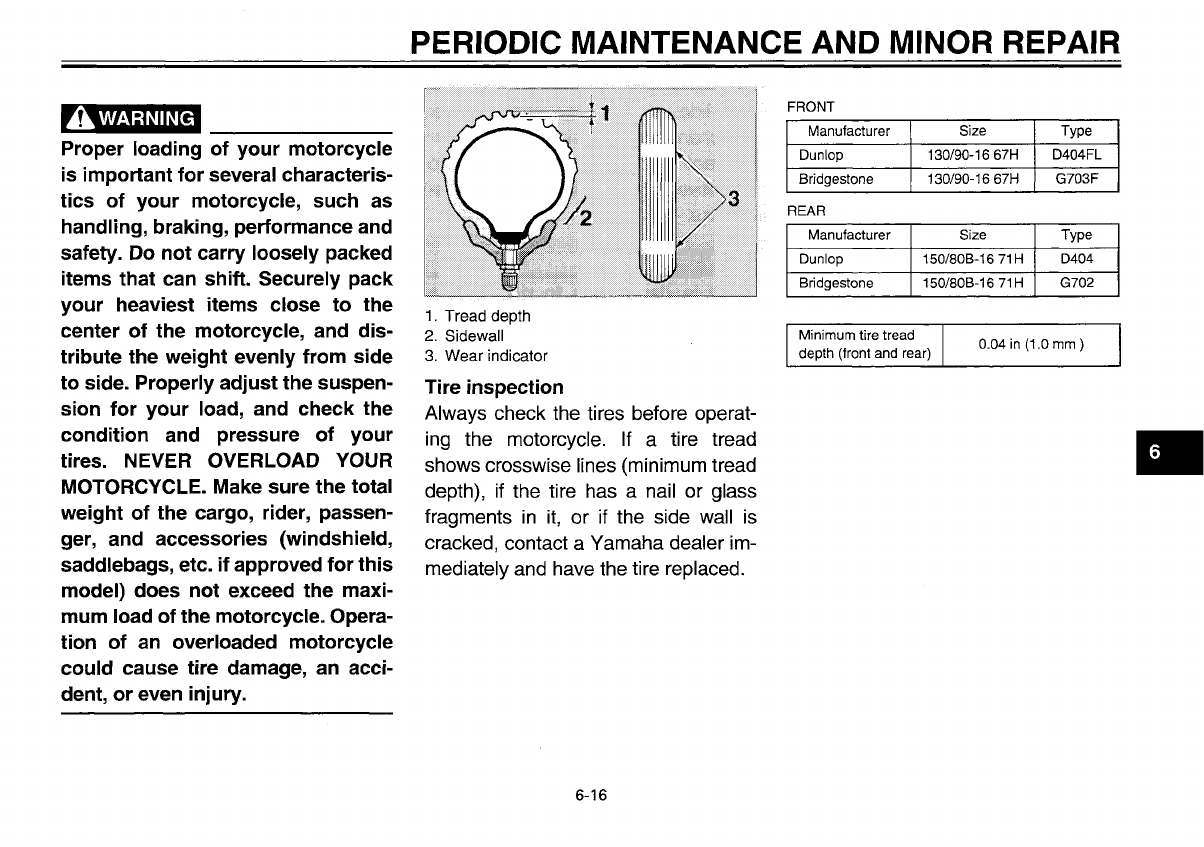 PERIODIC MAINTENANCE AND MINOR REPAIR

WARNING

Proper loading of your motorcycle is important for several characteristics of your motorcycle, such as handling, braking, performance and safety. Do not carry loosely packed items that can shift. Securely pack your heaviest items close to the center of the motorcycle, and distribute the weight evenly from side to side. Properly adjust the suspension for your load, and check the condition and pressure of your tires. NEVER OVERLOAD YOUR MOTORCYCLE. Make sure the total weight of the cargo, rider, passenger, and accessories (windshield, saddlebags, etc. if approved for this model) does not exceed the maximum load of the motorcycle. Operation of an overloaded motorcycle could cause tire damage, an accident, or even injury.

1
2
3

1. Tread depth
2. Sidewall
3. Wear indicator

Tire inspection
Always check the tires before operating the motorcycle. If a tire tread shows crosswise lines (minimum tread depth), if the tire has a nail or glass fragments in it, or if the side wall is cracked, contact a Yamaha dealer immediately and have the tire replaced.

FRONT

| Manufacturer | Size | Type |
|---|---|---|
| Dunlop | 130/90-16 67H | D404FL |
| Bridgestone | 130/90-16 67H | G703F |

REAR

| Manufacturer | Size | Type |
|---|---|---|
| Dunlop | 150/80B-16 71H | D404 |
| Bridgestone | 150/80B-16 71H | G702 |

| Minimum tire tread depth (front and rear) | 0.04 in (1.0 mm ) |
|---|---|

6

6-16